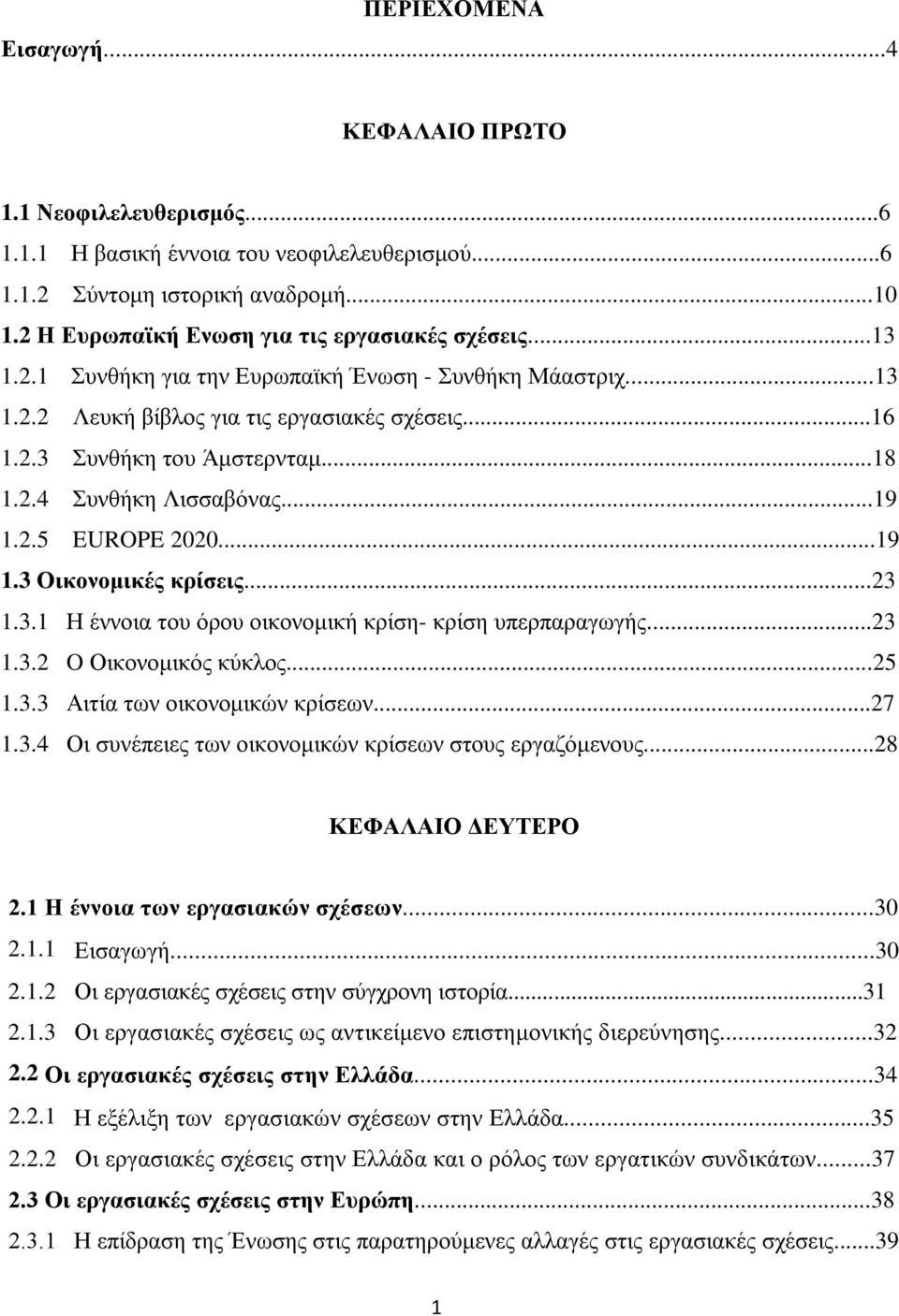 ΠΕΡΙΕΧΟΜΕΝΑ

Εισαγωγή...4

ΚΕΦΑΛΑΙΟ ΠΡΩΤΟ

1.1 Νεοφιλελευθερισμός...6

1.1.1 Η βασική έννοια του νεοφιλελευθερισμού...6

1.1.2 Σύντομη ιστορική αναδρομή...10

1.2 Η Ευρωπαϊκή Ενωση για τις εργασιακές σχέσεις...13

1.2.1 Συνθήκη για την Ευρωπαϊκή Ένωση - Συνθήκη Μάαστριχ...13

1.2.2 Λευκή βίβλος για τις εργασιακές σχέσεις...16

1.2.3 Συνθήκη του Άμστερνταμ...18

1.2.4 Συνθήκη Λισσαβόνας...19

1.2.5 EUROPE 2020...19

1.3 Οικονομικές κρίσεις...23

1.3.1 Η έννοια του όρου οικονομική κρίση- κρίση υπερπαραγωγής...23

1.3.2 Ο Οικονομικός κύκλος...25

1.3.3 Αιτία των οικονομικών κρίσεων...27

1.3.4 Οι συνέπειες των οικονομικών κρίσεων στους εργαζόμενους...28

ΚΕΦΑΛΑΙΟ ΔΕΥΤΕΡΟ

2.1 Η έννοια των εργασιακών σχέσεων...30

2.1.1 Εισαγωγή...30

2.1.2 Οι εργασιακές σχέσεις στην σύγχρονη ιστορία...31

2.1.3 Οι εργασιακές σχέσεις ως αντικείμενο επιστημονικής διερεύνησης...32

2.2 Οι εργασιακές σχέσεις στην Ελλάδα...34

2.2.1 Η εξέλιξη των εργασιακών σχέσεων στην Ελλάδα...35

2.2.2 Οι εργασιακές σχέσεις στην Ελλάδα και ο ρόλος των εργατικών συνδικάτων...37

2.3 Οι εργασιακές σχέσεις στην Ευρώπη...38

2.3.1 Η επίδραση της Ένωσης στις παρατηρούμενες αλλαγές στις εργασιακές σχέσεις...39

1